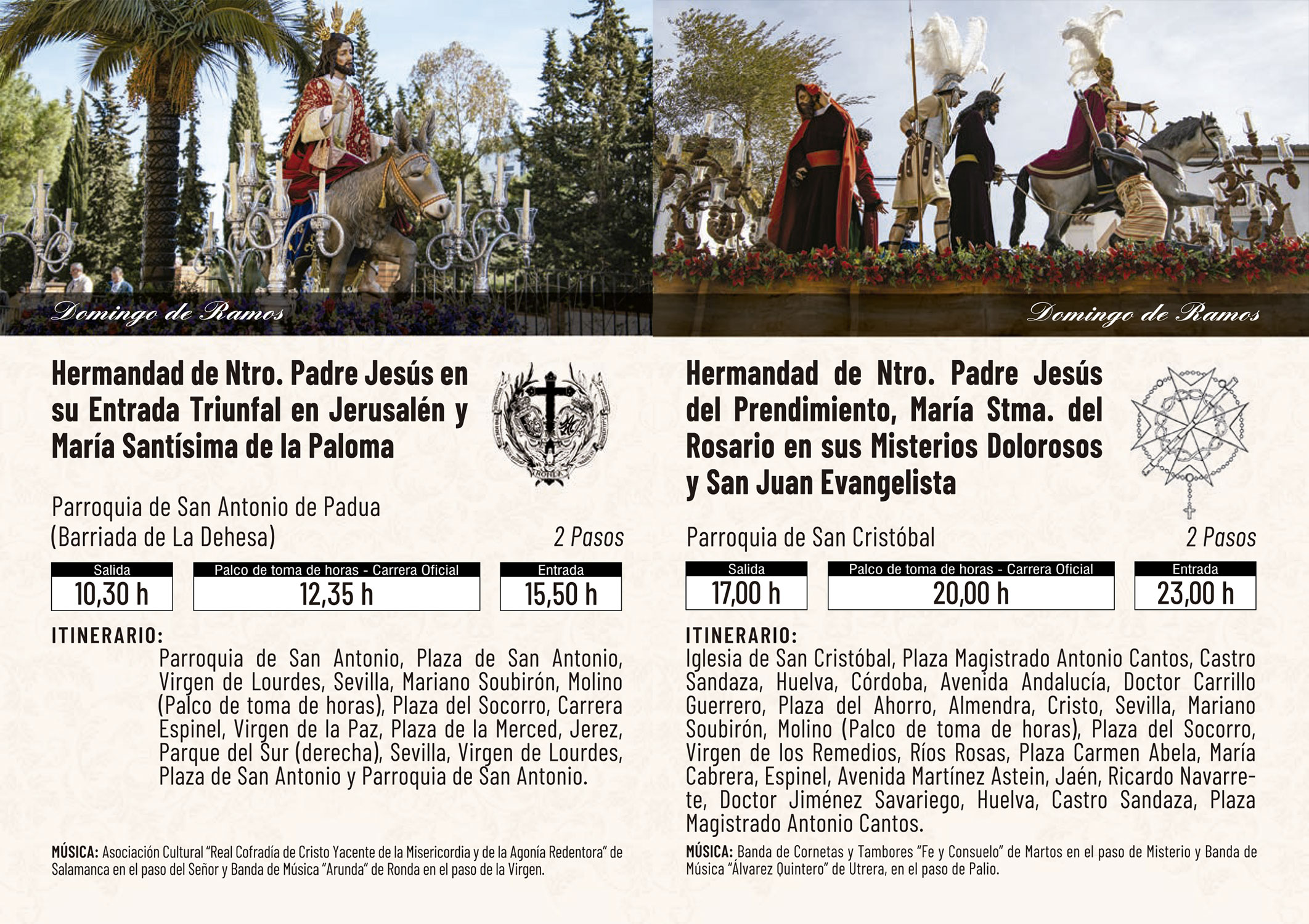 Domingo de Ramos

Hermandad de Ntro. Padre Jesús en su Entrada Triunfal en Jerusalén y María Santísima de la Paloma

Parroquia de San Antonio de Padua (Barriada de La Dehesa)

2 Pasos

| Salida | Palco de toma de horas - Carrera Oficial | Entrada |
|---|---|---|
| 10,30 h | 12,35 h | 15,50 h |

ITINERARIO:
Parroquia de San Antonio, Plaza de San Antonio, Virgen de Lourdes, Sevilla, Mariano Soubirón, Molino (Palco de toma de horas), Plaza del Socorro, Carrera Espinel, Virgen de la Paz, Plaza de la Merced, Jerez, Parque del Sur (derecha), Sevilla, Virgen de Lourdes, Plaza de San Antonio y Parroquia de San Antonio.

MÚSICA: Asociación Cultural "Real Cofradía de Cristo Yacente de la Misericordia y de la Agonía Redentora" de Salamanca en el paso del Señor y Banda de Música "Arunda" de Ronda en el paso de la Virgen.

Domingo de Ramos

Hermandad de Ntro. Padre Jesús del Prendimiento, María Stma. del Rosario en sus Misterios Dolorosos y San Juan Evangelista

Parroquia de San Cristóbal

2 Pasos

| Salida | Palco de toma de horas - Carrera Oficial | Entrada |
|---|---|---|
| 17,00 h | 20,00 h | 23,00 h |

ITINERARIO:
Iglesia de San Cristóbal, Plaza Magistrado Antonio Cantos, Castro Sandaza, Huelva, Córdoba, Avenida Andalucía, Doctor Carrillo Guerrero, Plaza del Ahorro, Almendra, Cristo, Sevilla, Mariano Soubirón, Molino (Palco de toma de horas), Plaza del Socorro, Virgen de los Remedios, Ríos Rosas, Plaza Carmen Abela, María Cabrera, Espinel, Avenida Martínez Astein, Jaén, Ricardo Navarrete, Doctor Jiménez Savariego, Huelva, Castro Sandaza, Plaza Magistrado Antonio Cantos.

MÚSICA: Banda de Cornetas y Tambores "Fe y Consuelo" de Martos en el paso de Misterio y Banda de Música "Álvarez Quintero" de Utrera, en el paso de Palio.